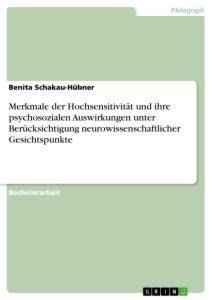 Pädagogik

Benita Schakau-Hübner

Merkmale der Hochsensitivität und ihre psychosozialen Auswirkungen unter Berücksichtigung neurowissenschaftlicher Gesichtspunkte

Bachelorarbeit

GRIN